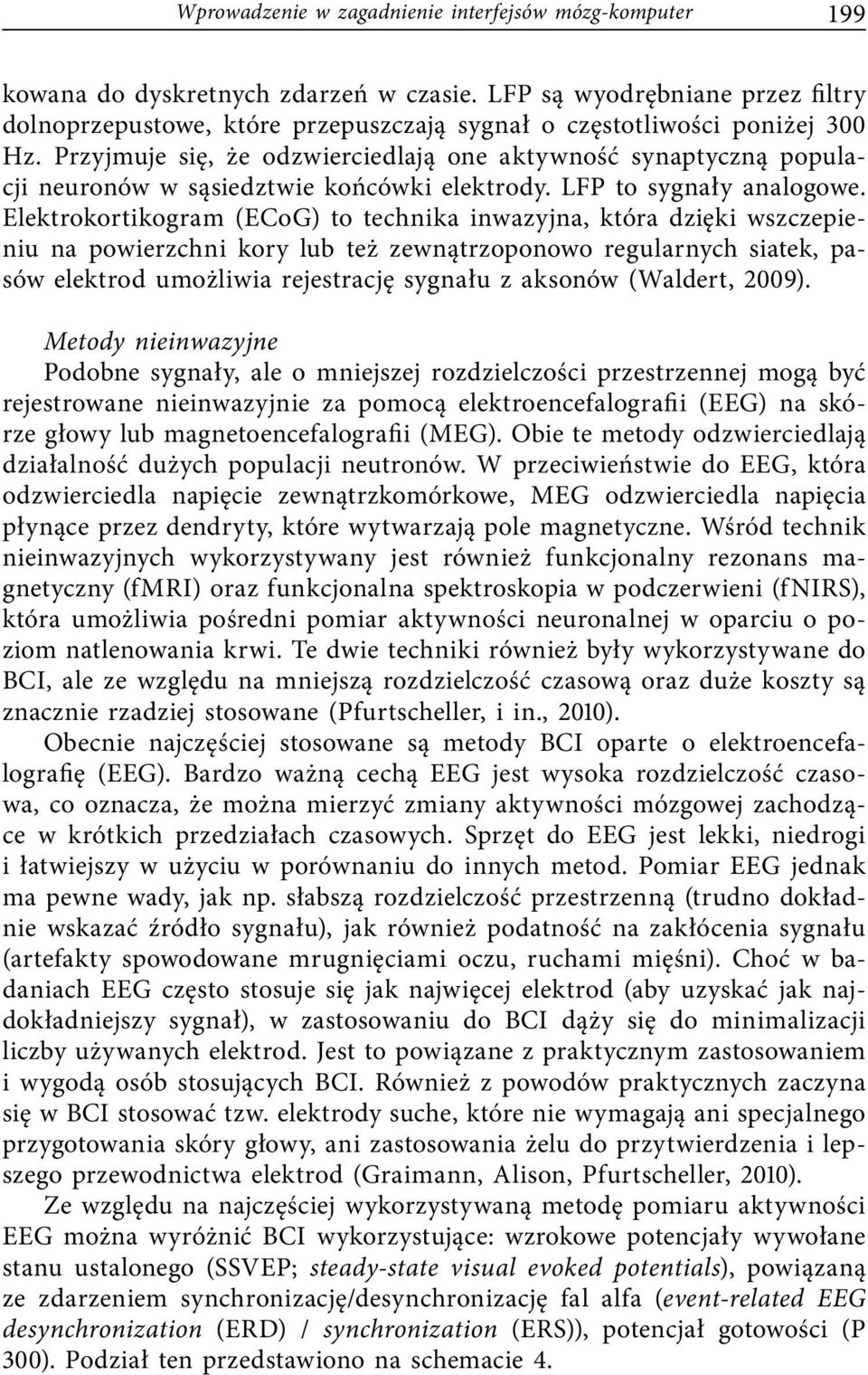 Wprowadzenie w zagadnienie interfejsów mózg-komputer 199

kowana do dyskretnych zdarzeń w czasie. LFP są wyodrębniane przez filtry dolnoprzepustowe, które przepuszczają sygnał o częstotliwości poniżej 300 Hz. Przyjmuje się, że odzwierciedlają one aktywność synaptyczną populacji neuronów w sąsiedztwie końcówki elektrody. LFP to sygnały analogowe. Elektrokortikogram (ECoG) to technika inwazyjna, która dzięki wszczepieniu na powierzchni kory lub też zewnątrzoponowo regularnych siatek, pasów elektrod umożliwia rejestrację sygnału z aksonów (Waldert, 2009).

Metody nieinwazyjne
Podobne sygnały, ale o mniejszej rozdzielczości przestrzennej mogą być rejestrowane nieinwazyjnie za pomocą elektroencefalografii (EEG) na skórze głowy lub magnetoencefalografii (MEG). Obie te metody odzwierciedlają działalność dużych populacji neutronów. W przeciwieństwie do EEG, która odzwierciedla napięcie zewnątrzkomórkowe, MEG odzwierciedla napięcia płynące przez dendryty, które wytwarzają pole magnetyczne. Wśród technik nieinwazyjnych wykorzystywany jest również funkcjonalny rezonans magnetyczny (fMRI) oraz funkcjonalna spektroskopia w podczerwieni (fNIRS), która umożliwia pośredni pomiar aktywności neuronalnej w oparciu o poziom natlenowania krwi. Te dwie techniki również były wykorzystywane do BCI, ale ze względu na mniejszą rozdzielczość czasową oraz duże koszty są znacznie rzadziej stosowane (Pfurtscheller, i in., 2010).

Obecnie najczęściej stosowane są metody BCI oparte o elektroencefalografię (EEG). Bardzo ważną cechą EEG jest wysoka rozdzielczość czasowa, co oznacza, że można mierzyć zmiany aktywności mózgowej zachodzące w krótkich przedziałach czasowych. Sprzęt do EEG jest lekki, niedrogi i łatwiejszy w użyciu w porównaniu do innych metod. Pomiar EEG jednak ma pewne wady, jak np. słabszą rozdzielczość przestrzenną (trudno dokładnie wskazać źródło sygnału), jak również podatność na zakłócenia sygnału (artefakty spowodowane mrugnięciami oczu, ruchami mięśni). Choć w badaniach EEG często stosuje się jak najwięcej elektrod (aby uzyskać jak najdokładniejszy sygnał), w zastosowaniu do BCI dąży się do minimalizacji liczby używanych elektrod. Jest to powiązane z praktycznym zastosowaniem i wygodą osób stosujących BCI. Również z powodów praktycznych zaczyna się w BCI stosować tzw. elektrody suche, które nie wymagają ani specjalnego przygotowania skóry głowy, ani zastosowania żelu do przytwierdzenia i lepszego przewodnictwa elektrod (Graimann, Alison, Pfurtscheller, 2010).

Ze względu na najczęściej wykorzystywaną metodę pomiaru aktywności EEG można wyróżnić BCI wykorzystujące: wzrokowe potencjały wywołane stanu ustalonego (SSVEP; steady-state visual evoked potentials), powiązaną ze zdarzeniem synchronizację/desynchronizację fal alfa (event-related EEG desynchronization (ERD) / synchronization (ERS)), potencjał gotowości (P 300). Podział ten przedstawiono na schemacie 4.